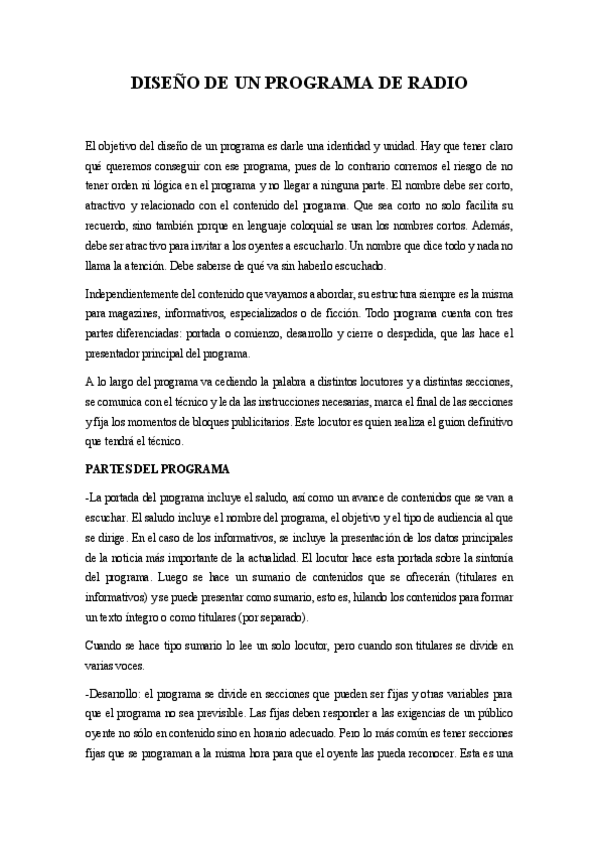 DISEÑO DE UN PROGRAMA DE RADIO

El objetivo del diseño de un programa es darle una identidad y unidad. Hay que tener claro qué queremos conseguir con ese programa, pues de lo contrario corremos el riesgo de no tener orden ni lógica en el programa y no llegar a ninguna parte. El nombre debe ser corto, atractivo y relacionado con el contenido del programa. Que sea corto no solo facilita su recuerdo, sino también porque en lenguaje coloquial se usan los nombres cortos. Además, debe ser atractivo para invitar a los oyentes a escucharlo. Un nombre que dice todo y nada no llama la atención. Debe saberse de qué va sin haberlo escuchado.

Independientemente del contenido que vayamos a abordar, su estructura siempre es la misma para magazines, informativos, especializados o de ficción. Todo programa cuenta con tres partes diferenciadas: portada o comienzo, desarrollo y cierre o despedida, que las hace el presentador principal del programa.

A lo largo del programa va cediendo la palabra a distintos locutores y a distintas secciones, se comunica con el técnico y le da las instrucciones necesarias, marca el final de las secciones y fija los momentos de bloques publicitarios. Este locutor es quien realiza el guion definitivo que tendrá el técnico.

PARTES DEL PROGRAMA

-La portada del programa incluye el saludo, así como un avance de contenidos que se van a escuchar. El saludo incluye el nombre del programa, el objetivo y el tipo de audiencia al que se dirige. En el caso de los informativos, se incluye la presentación de los datos principales de la noticia más importante de la actualidad. El locutor hace esta portada sobre la sintonía del programa. Luego se hace un sumario de contenidos que se ofrecerán (titulares en informativos) y se puede presentar como sumario, esto es, hilando los contenidos para formar un texto íntegro o como titulares (por separado).

Cuando se hace tipo sumario lo lee un solo locutor, pero cuando son titulares se divide en varias voces.

-Desarrollo: el programa se divide en secciones que pueden ser fijas y otras variables para que el programa no sea previsible. Las fijas deben responder a las exigencias de un público oyente no sólo en contenido sino en horario adecuado. Pero lo más común es tener secciones fijas que se programan a la misma hora para que el oyente las pueda reconocer. Esta es una